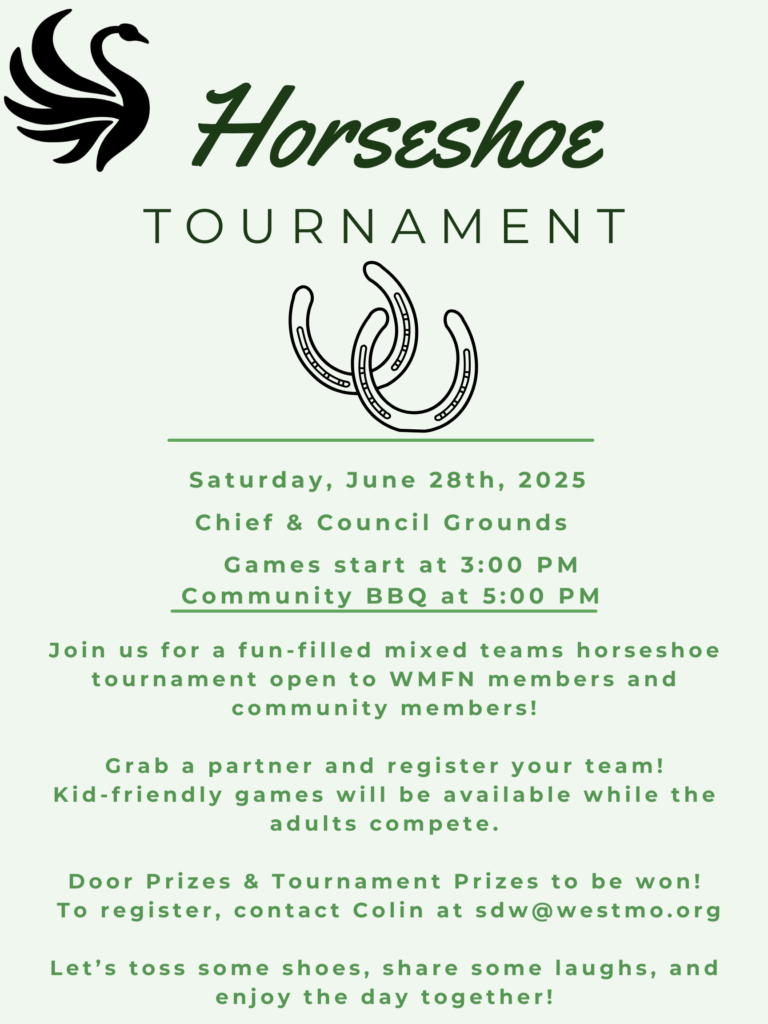 Horseshoe

TOURNAMENT

Saturday, June 28th, 2025

Chief & Council Grounds

Games start at 3:00 PM
Community BBQ at 5:00 PM

Join us for a fun-filled mixed teams horseshoe tournament open to WMFN members and community members!

Grab a partner and register your team! Kid-friendly games will be available while the adults compete.

Door Prizes & Tournament Prizes to be won! To register, contact Colin at sdw@westmo.org

Let's toss some shoes, share some laughs, and enjoy the day together!